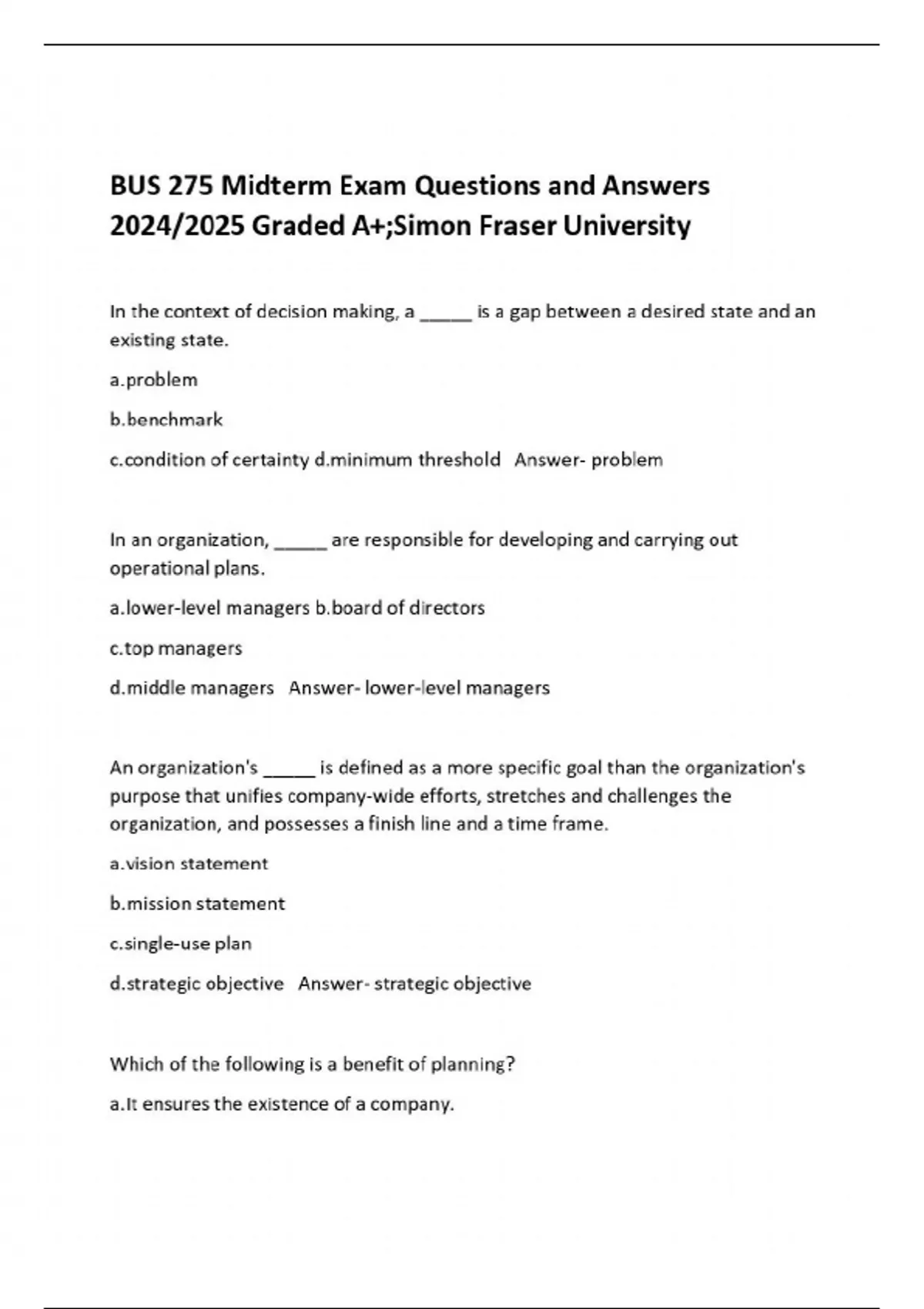 BUS 275 Midterm Exam Questions and Answers 2024/2025 Graded A+;Simon Fraser University

In the context of decision making, a _____ is a gap between a desired state and an existing state.

a.problem

b.benchmark

c.condition of certainty d.minimum threshold   Answer- problem

In an organization, _____ are responsible for developing and carrying out operational plans.

a.lower-level managers b.board of directors

c.top managers

d.middle managers   Answer- lower-level managers

An organization's _____ is defined as a more specific goal than the organization's purpose that unifies company-wide efforts, stretches and challenges the organization, and possesses a finish line and a time frame.

a.vision statement

b.mission statement

c.single-use plan

d.strategic objective   Answer- strategic objective

Which of the following is a benefit of planning?

a.It ensures the existence of a company.